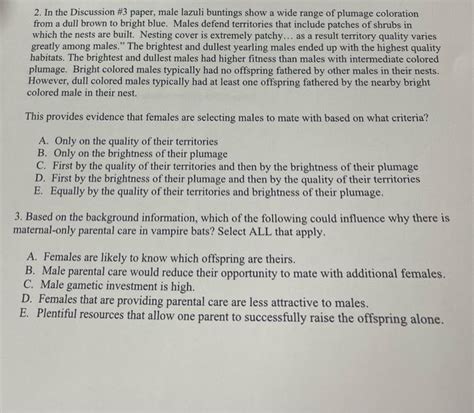 2. In the Discussion #3 paper, male lazuli buntings show a wide range of plumage coloration from a dull brown to bright blue. Males defend territories that include patches of shrubs in which the nests are built. Nesting cover is extremely patchy... as a result territory quality varies greatly among males." The brightest and dullest yearling males ended up with the highest quality habitats. The brightest and dullest males had higher fitness than males with intermediate colored plumage. Bright colored males typically had no offspring fathered by other males in their nests. However, dull colored males typically had at least one offspring fathered by the nearby bright colored male in their nest.

This provides evidence that females are selecting males to mate with based on what criteria?

A. Only on the quality of their territories
B. Only on the brightness of their plumage
C. First by the quality of their territories and then by the brightness of their plumage
D. First by the brightness of their plumage and then by the quality of their territories
E. Equally by the quality of their territories and brightness of their plumage.

3. Based on the background information, which of the following could influence why there is maternal-only parental care in vampire bats? Select ALL that apply.

A. Females are likely to know which offspring are theirs.
B. Male parental care would reduce their opportunity to mate with additional females.
C. Male gametic investment is high.
D. Females that are providing parental care are less attractive to males.
E. Plentiful resources that allow one parent to successfully raise the offspring alone.